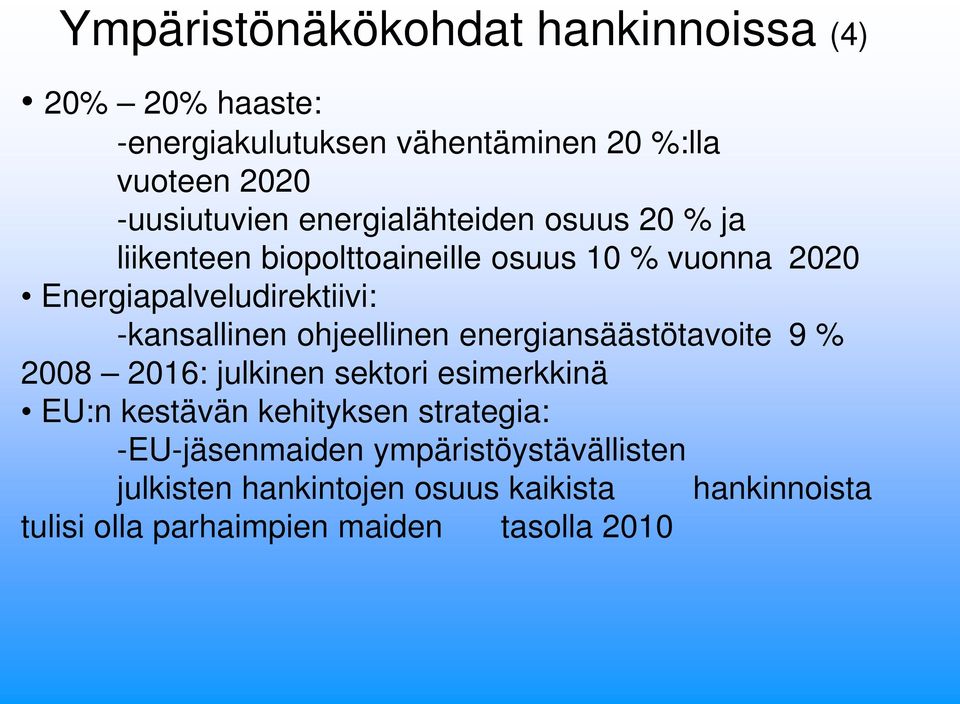 Ympäristönäkökohdat hankinnoissa (4)

• 20% – 20% haaste:

-energiakulutuksen vähentäminen 20 %:lla vuoteen 2020

-uusiutuvien energialähteiden osuus 20 % ja liikenteen biopolttoaineille osuus 10 % vuonna 2020

• Energiapalveludirektiivi:

-kansallinen ohjeellinen energiansäästötavoite 9 % 2008 – 2016: julkinen sektori esimerkkinä

• EU:n kestävän kehityksen strategia:

-EU-jäsenmaiden ympäristöystävällisten julkisten hankintojen osuus kaikista hankinnoista tulisi olla parhaimpien maiden tasolla 2010